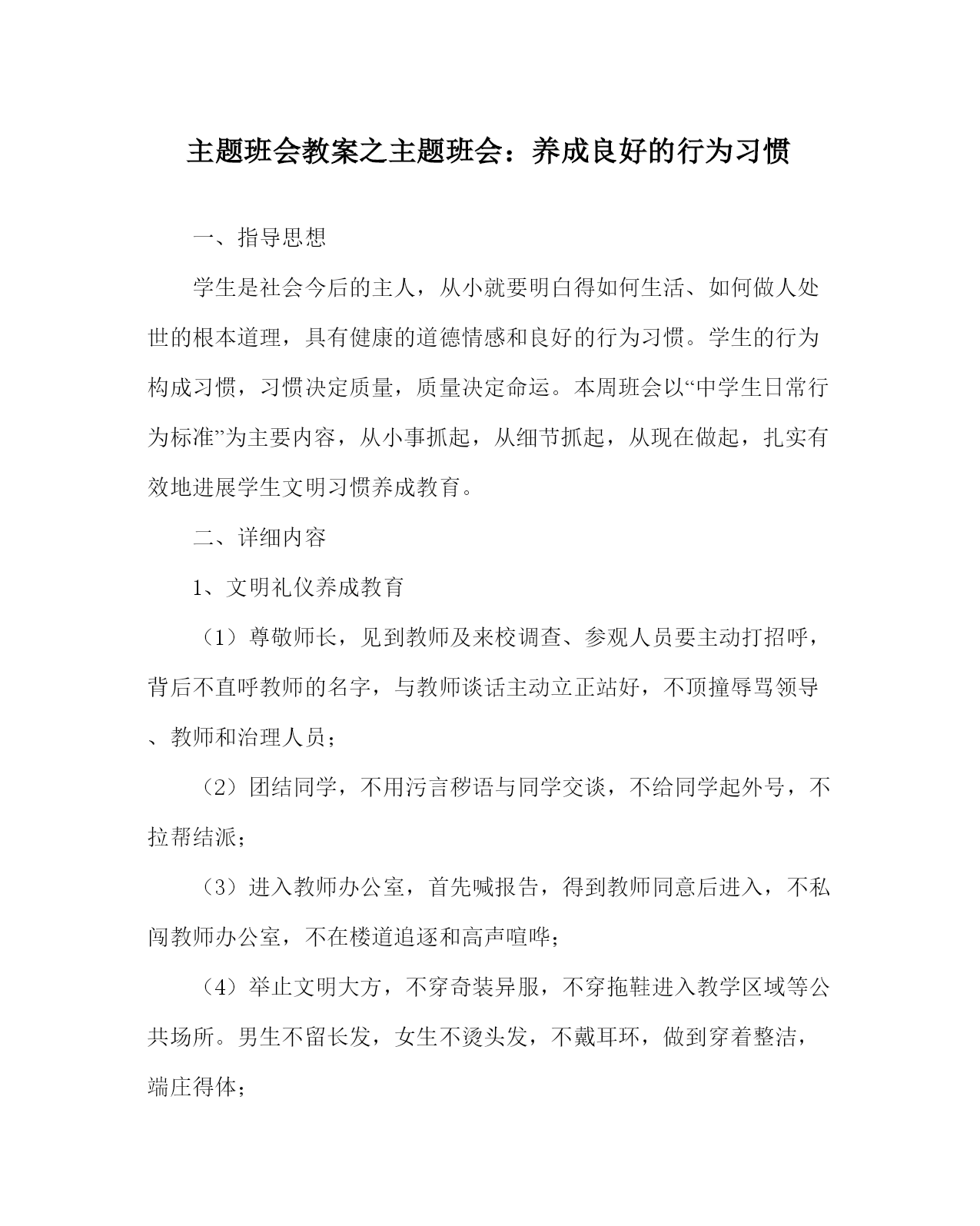 主题班会教案之主题班会：养成良好的行为习惯

一、指导思想

学生是社会今后的主人，从小就要明白得如何生活、如何做人处世的根本道理，具有健康的道德情感和良好的行为习惯。学生的行为构成习惯，习惯决定质量，质量决定命运。本周班会以“中学生日常行为标准”为主要内容，从小事抓起，从细节抓起，从现在做起，扎实有效地进展学生文明习惯养成教育。

二、详细内容

1、文明礼仪养成教育

（1）尊敬师长，见到教师及来校调查、参观人员要主动打招呼，背后不直呼教师的名字，与教师谈话主动立正站好，不顶撞辱骂领导、教师和治理人员；

（2）团结同学，不用污言秽语与同学交谈，不给同学起外号，不拉帮结派；

（3）进入教师办公室，首先喊报告，得到教师同意后进入，不私闯教师办公室，不在楼道追逐和高声喧哗；

（4）举止文明大方，不穿奇装异服，不穿拖鞋进入教学区域等公共场所。男生不留长发，女生不烫头发，不戴耳环，做到穿着整洁，端庄得体；